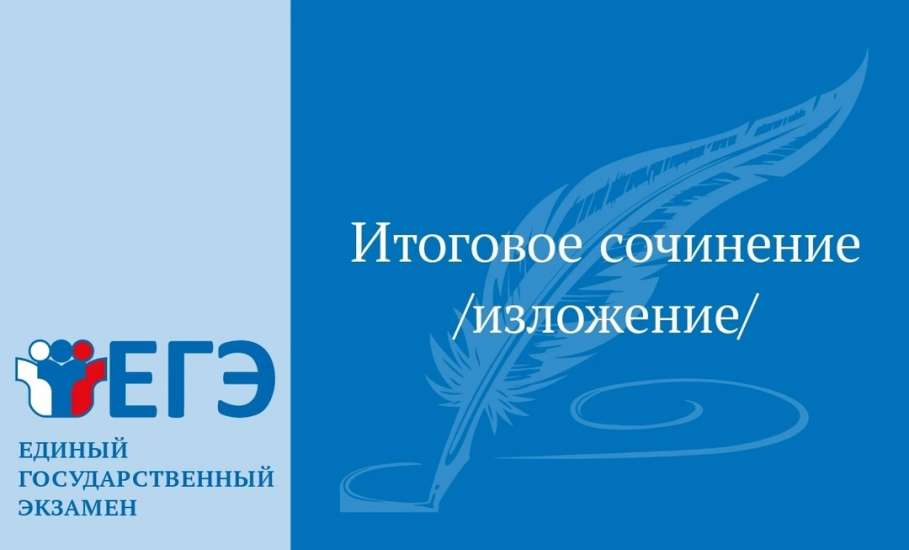 ЕГЭ

ЕДИНЫЙ ГОСУДАРСТВЕННЫЙ ЭКЗАМЕН

Итоговое сочинение /изложение/